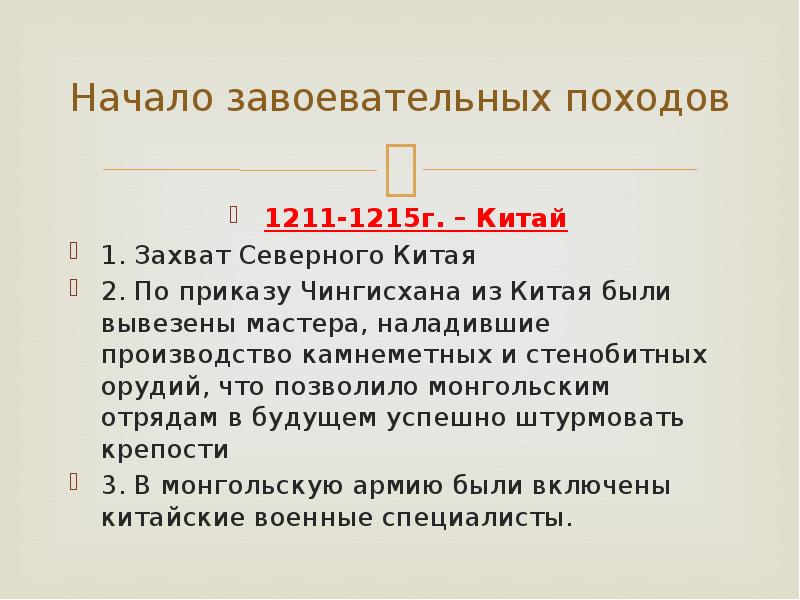 Начало завоевательных походов

1211-1215г. – Китай

1. Захват Северного Китая

2. По приказу Чингисхана из Китая были вывезены мастера, наладившие производство камнеметных и стенобитных орудий, что позволило монгольским отрядам в будущем успешно штурмовать крепости

3. В монгольскую армию были включены китайские военные специалисты.